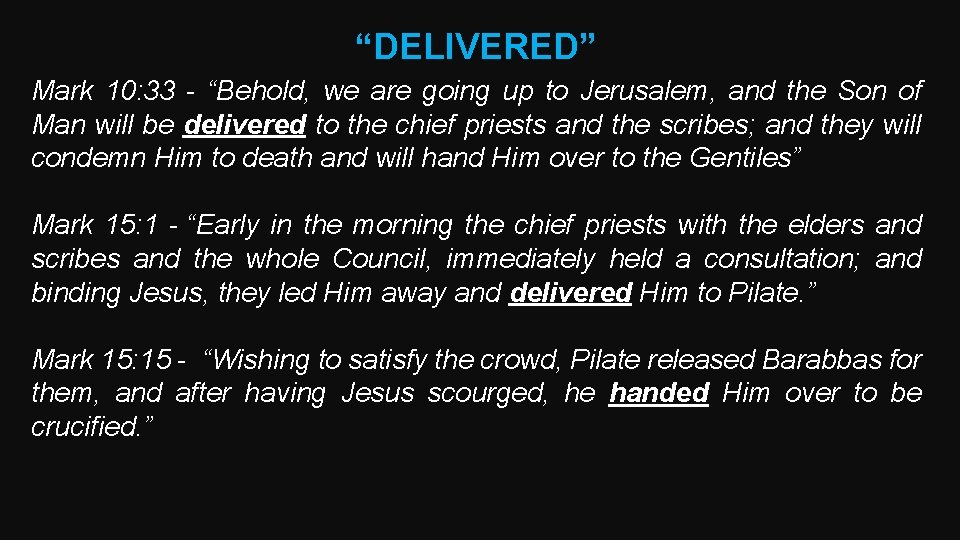 "DELIVERED"

Mark 10:33 - "Behold, we are going up to Jerusalem, and the Son of Man will be delivered to the chief priests and the scribes; and they will condemn Him to death and will hand Him over to the Gentiles"

Mark 15:1 - "Early in the morning the chief priests with the elders and scribes and the whole Council, immediately held a consultation; and binding Jesus, they led Him away and delivered Him to Pilate."

Mark 15:15 - "Wishing to satisfy the crowd, Pilate released Barabbas for them, and after having Jesus scourged, he handed Him over to be crucified."